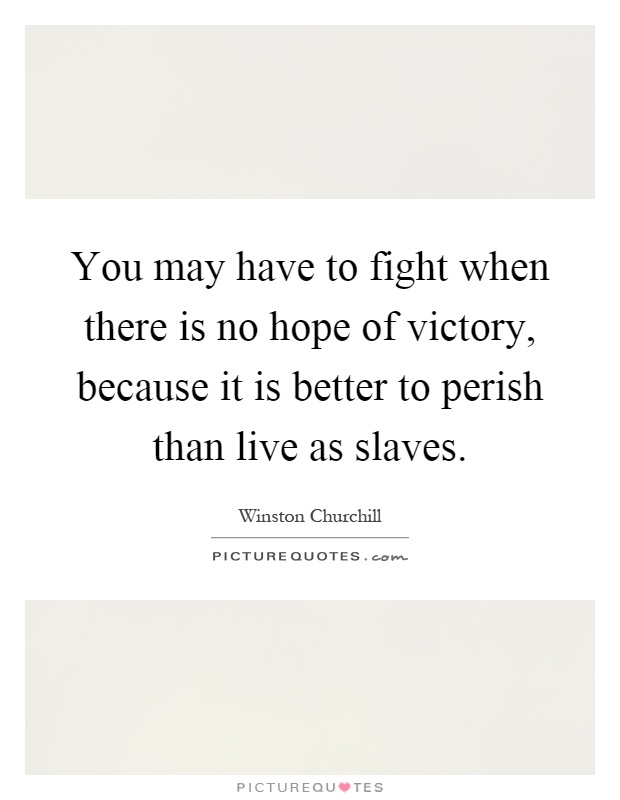 You may have to fight when there is no hope of victory, because it is better to perish than live as slaves.

Winston Churchill

PICTUREQUOTES.com

PICTUREQUOTES